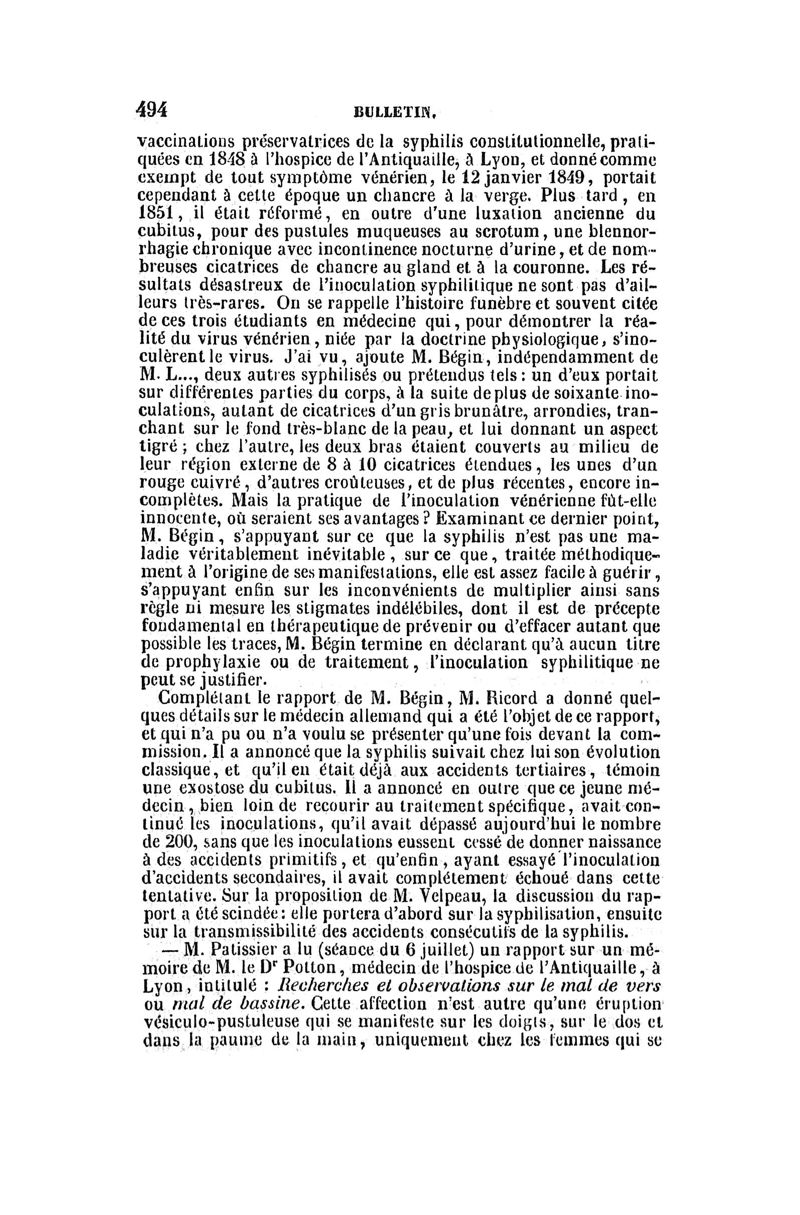 494 BULLETIN.

vaccinations préservatrices de la syphilis constitutionnelle, pratiquées en 1848 à l'hospice de l'Antiquaille, à Lyon, et donné comme exempt de tout symptôme vénérien, le 12 janvier 1849, portait cependant à cette époque un chancre à la verge. Plus tard, en 1851, il était réformé, en outre d'une luxation ancienne du cubitus, pour des pustules muqueuses au scrotum, une blennorrhagie chronique avec incontinence nocturne d'urine, et de nombreuses cicatrices de chancre au gland et à la couronne. Les résultats désastreux de l'inoculation syphilitique ne sont pas d'ailleurs très-rares. On se rappelle l'histoire funèbre et souvent citée de ces trois étudiants en médecine qui, pour démontrer la réalité du virus vénérien, niée par la doctrine physiologique, s'inoculèrent le virus. J'ai vu, ajoute M. Bégin, indépendamment de M. L..., deux autres syphilisés ou prétendus tels : un d'eux portait sur différentes parties du corps, à la suite de plus de soixante inoculations, autant de cicatrices d'un gris brunâtre, arrondies, tranchant sur le fond très-blanc de la peau, et lui donnant un aspect tigré ; chez l'autre, les deux bras étaient couverts au milieu de leur région externe de 8 à 10 cicatrices étendues, les unes d'un rouge cuivré, d'autres croûteuses, et de plus récentes, encore incomplètes. Mais la pratique de l'inoculation vénérienne fût-elle innocente, où seraient ses avantages ? Examinant ce dernier point, M. Bégin, s'appuyant sur ce que la syphilis n'est pas une maladie véritablement inévitable, sur ce que, traitée méthodiquement à l'origine de ses manifestations, elle est assez facile à guérir, s'appuyant enfin sur les inconvénients de multiplier ainsi sans règle ni mesure les stigmates indélébiles, dont il est de précepte fondamental en thérapeutique de prévenir ou d'effacer autant que possible les traces, M. Bégin termine en déclarant qu'à aucun titre de prophylaxie ou de traitement, l'inoculation syphilitique ne peut se justifier.

Complétant le rapport de M. Bégin, M. Ricord a donné quelques détails sur le médecin allemand qui a été l'objet de ce rapport, et qui n'a pu ou n'a voulu se présenter qu'une fois devant la commission. Il a annoncé que la syphilis suivait chez lui son évolution classique, et qu'il en était déjà aux accidents tertiaires, témoin une exostose du cubitus. Il a annoncé en outre que ce jeune médecin, bien loin de recourir au traitement spécifique, avait continué les inoculations, qu'il avait dépassé aujourd'hui le nombre de 200, sans que les inoculations eussent cessé de donner naissance à des accidents primitifs, et qu'enfin, ayant essayé l'inoculation d'accidents secondaires, il avait complétement échoué dans cette tentative. Sur la proposition de M. Velpeau, la discussion du rapport a été scindée : elle portera d'abord sur la syphilisation, ensuite sur la transmissibilité des accidents consécutifs de la syphilis.

— M. Patissier a lu (séance du 6 juillet) un rapport sur un mémoire de M. le Dr Potton, médecin de l'hospice de l'Antiquaille, à Lyon, intitulé : Recherches et observations sur le mal de vers ou mal de bassine. Cette affection n'est autre qu'une éruption vésiculo-pustuleuse qui se manifeste sur les doigts, sur le dos et dans la paume de la main, uniquement chez les femmes qui se